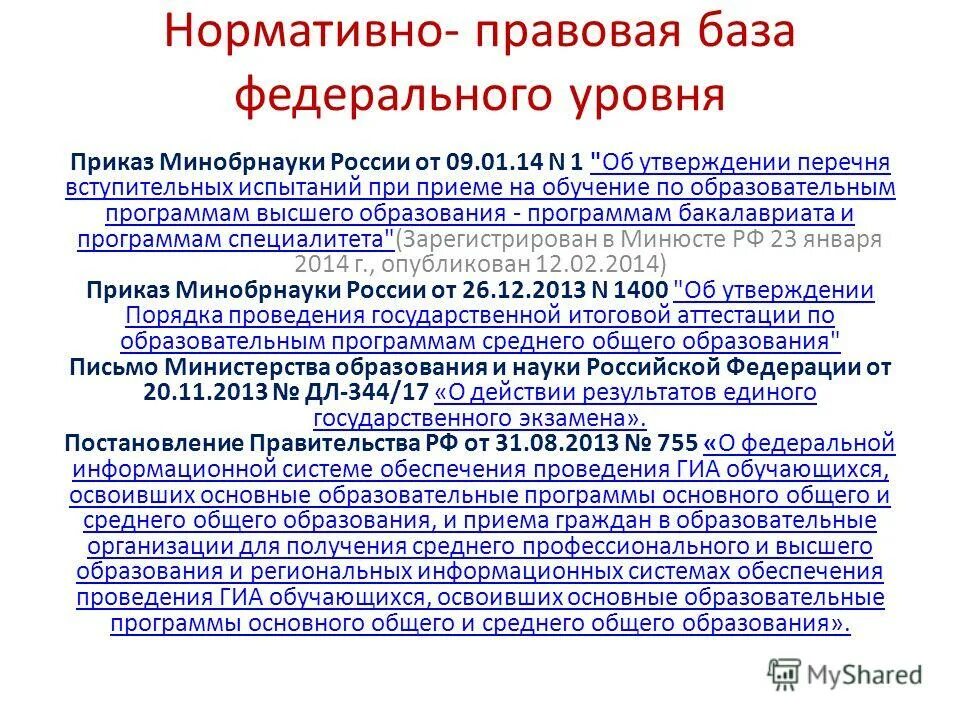 Нормативно- правовая база федерального уровня

Приказ Минобрнауки России от 09.01.14 N 1 "Об утверждении перечня вступительных испытаний при приеме на обучение по образовательным программам высшего образования - программам бакалавриата и программам специалитета"(Зарегистрирован в Минюсте РФ 23 января 2014 г., опубликован 12.02.2014)

Приказ Минобрнауки России от 26.12.2013 N 1400 "Об утверждении Порядка проведения государственной итоговой аттестации по образовательным программам среднего общего образования"

Письмо Министерства образования и науки Российской Федерации от 20.11.2013 № ДЛ-344/17 «О действии результатов единого государственного экзамена».

Постановление Правительства РФ от 31.08.2013 № 755 «О федеральной информационной системе обеспечения проведения ГИА обучающихся, освоивших основные образовательные программы основного общего и среднего общего образования, и приема граждан в образовательные организации для получения среднего профессионального и высшего образования и региональных информационных системах обеспечения проведения ГИА обучающихся, освоивших основные образовательные программы основного общего и среднего общего образования».

MyShared